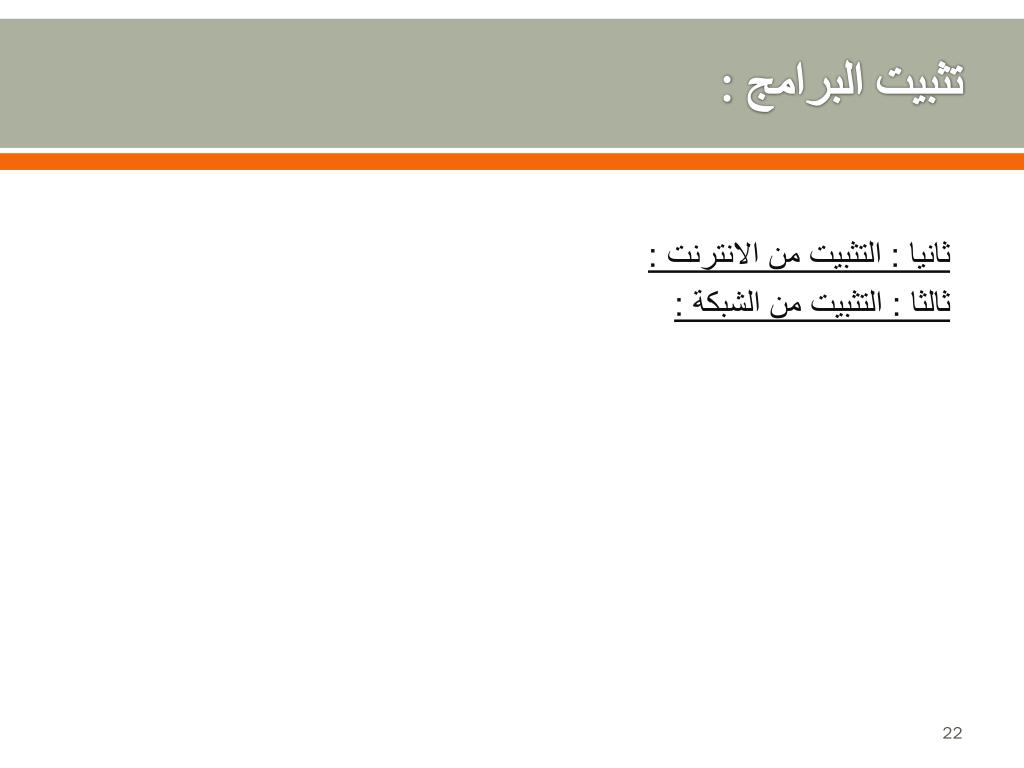 تثبيت البرامج :

ثانيا : التثبيت من الانترنت :

ثالثا : التثبيت من الشبكة :

22